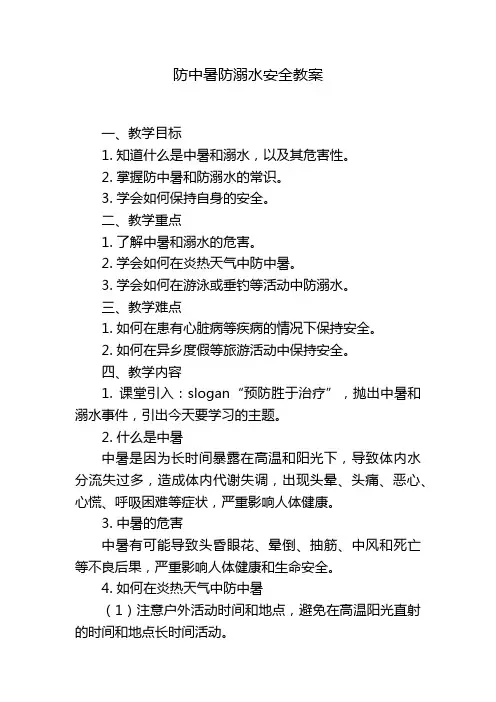 防中暑防溺水安全教案

一、教学目标

1. 知道什么是中暑和溺水，以及其危害性。

2. 掌握防中暑和防溺水的常识。

3. 学会如何保持自身的安全。

二、教学重点

1. 了解中暑和溺水的危害。

2. 学会如何在炎热天气中防中暑。

3. 学会如何在游泳或垂钓等活动中防溺水。

三、教学难点

1. 如何在患有心脏病等疾病的情况下保持安全。

2. 如何在异乡度假等旅游活动中保持安全。

四、教学内容

1. 课堂引入：slogan“预防胜于治疗”，抛出中暑和溺水事件，引出今天要学习的主题。

2. 什么是中暑

中暑是因为长时间暴露在高温和阳光下，导致体内水分流失过多，造成体内代谢失调，出现头晕、头痛、恶心、心慌、呼吸困难等症状，严重影响人体健康。

3. 中暑的危害

中暑有可能导致头昏眼花、晕倒、抽筋、中风和死亡等不良后果，严重影响人体健康和生命安全。

4. 如何在炎热天气中防中暑

（1）注意户外活动时间和地点，避免在高温阳光直射的时间和地点长时间活动。